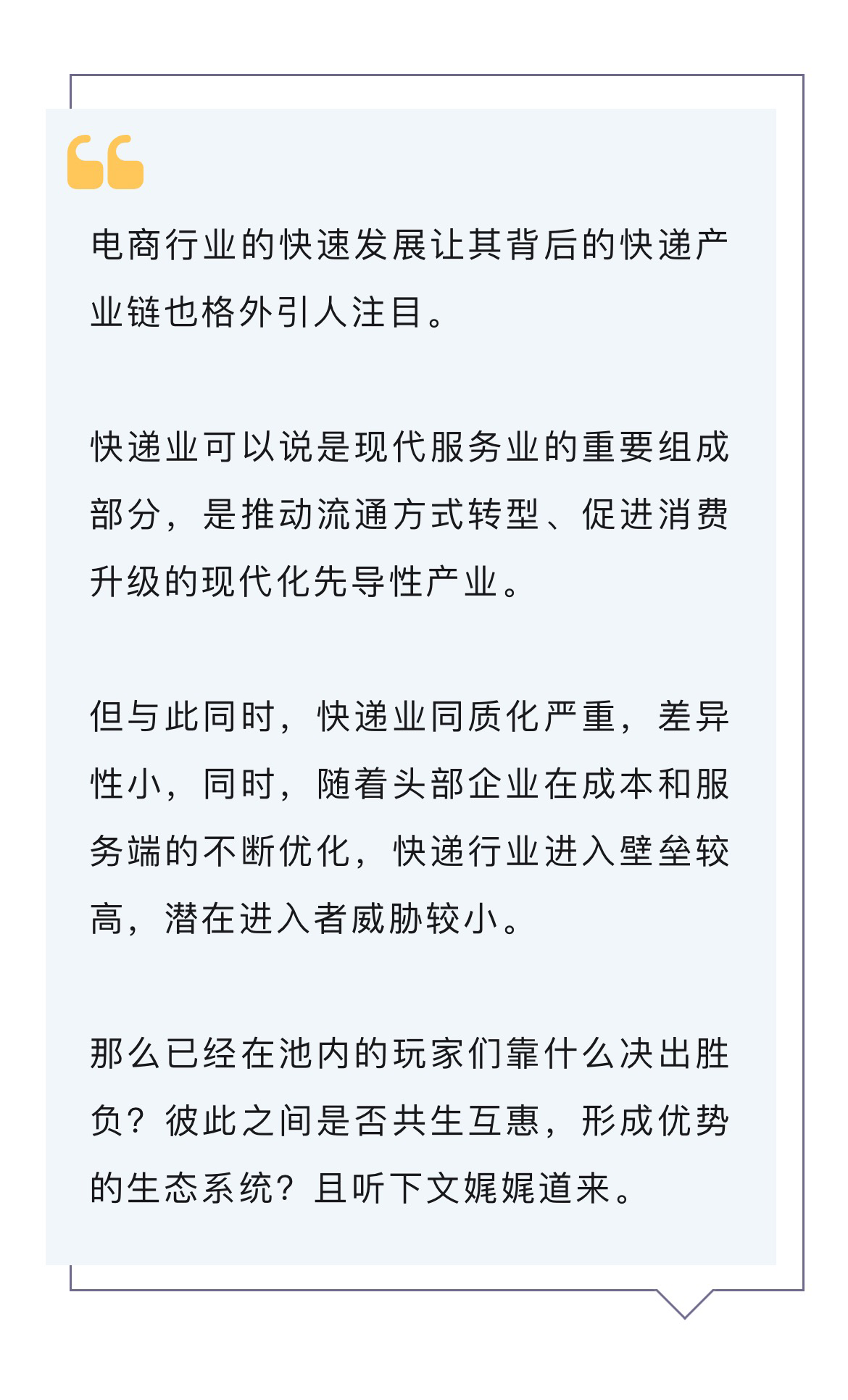 电商行业的快速发展让其背后的快递产业链也格外引人注目。

快递业可以说是现代服务业的重要组成部分，是推动流通方式转型、促进消费升级的现代化先导性产业。

但与此同时，快递业同质化严重，差异性小，同时，随着头部企业在成本和服务端的不断优化，快递行业进入壁垒较高，潜在进入者威胁较小。

那么已经在池内的玩家们靠什么决出胜负？彼此之间是否共生互惠，形成优势的生态系统？且听下文娓娓道来。